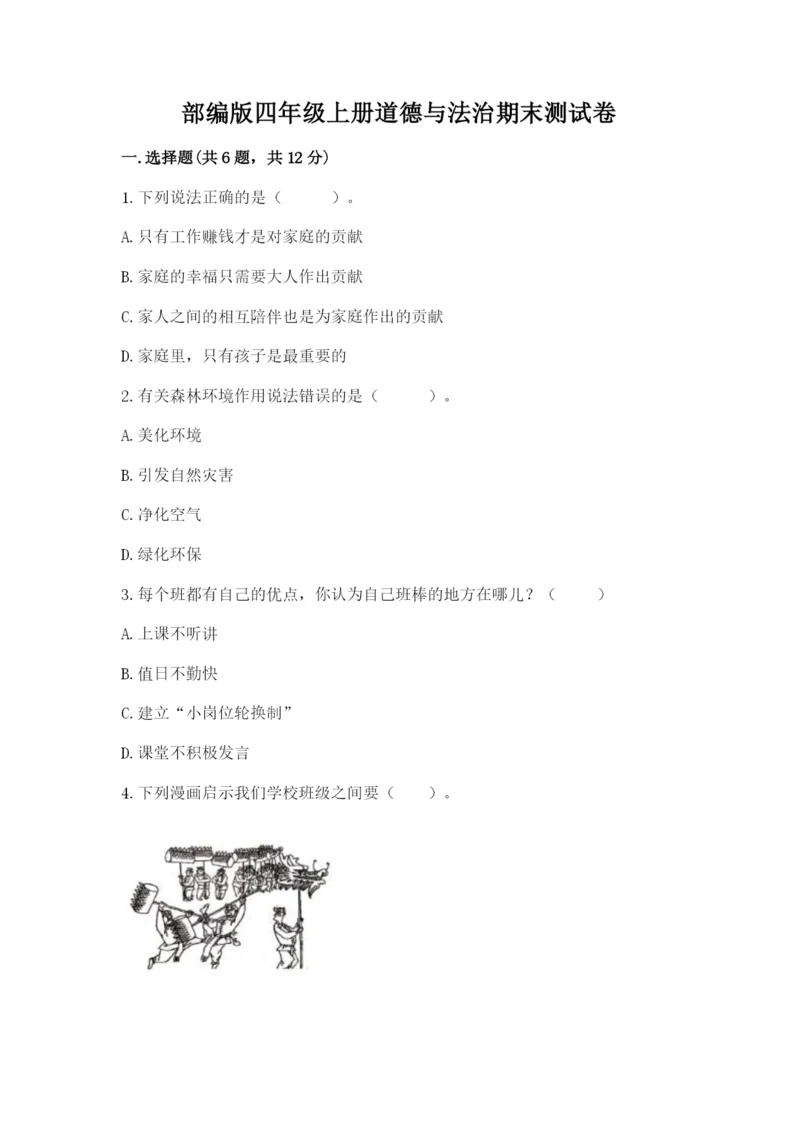 部编版四年级上册道德与法治期末测试卷

一.选择题(共6题，共12分)

1.下列说法正确的是（　　）。

A.只有工作赚钱才是对家庭的贡献

B.家庭的幸福只需要大人作出贡献

C.家人之间的相互陪伴也是为家庭作出的贡献

D.家庭里，只有孩子是最重要的

2.有关森林环境作用说法错误的是（　　）。

A.美化环境

B.引发自然灾害

C.净化空气

D.绿化环保

3.每个班都有自己的优点，你认为自己班棒的地方在哪儿？（　　）

A.上课不听讲

B.值日不勤快

C.建立“小岗位轮换制”

D.课堂不积极发言

4.下列漫画启示我们学校班级之间要（　　）。